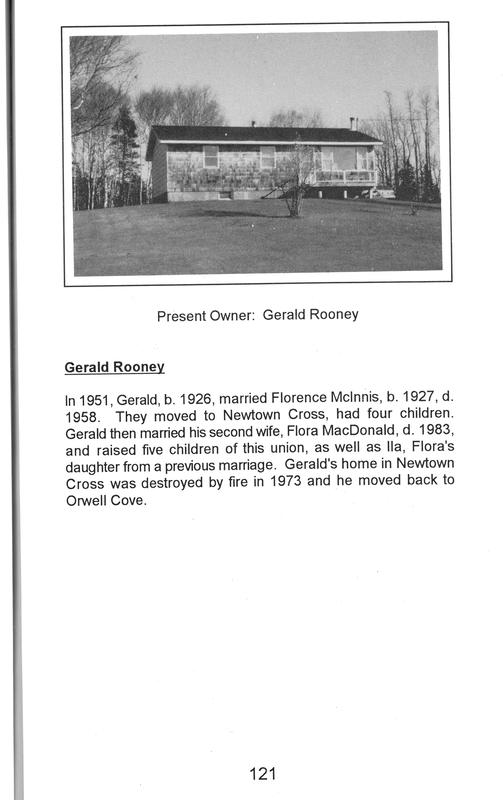 Present Owner: Gerald Rooney

Gerald Rooney

In 1951, Gerald, b. 1926, married Florence McInnis, b. 1927, d. 1958. They moved to Newtown Cross, had four children. Gerald then married his second wife, Flora MacDonald, d. 1983, and raised five children of this union, as well as Ila, Flora's daughter from a previous marriage. Gerald's home in Newtown Cross was destroyed by fire in 1973 and he moved back to Orwell Cove.

121